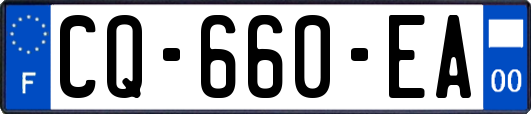 F
CQ-660-EA
00